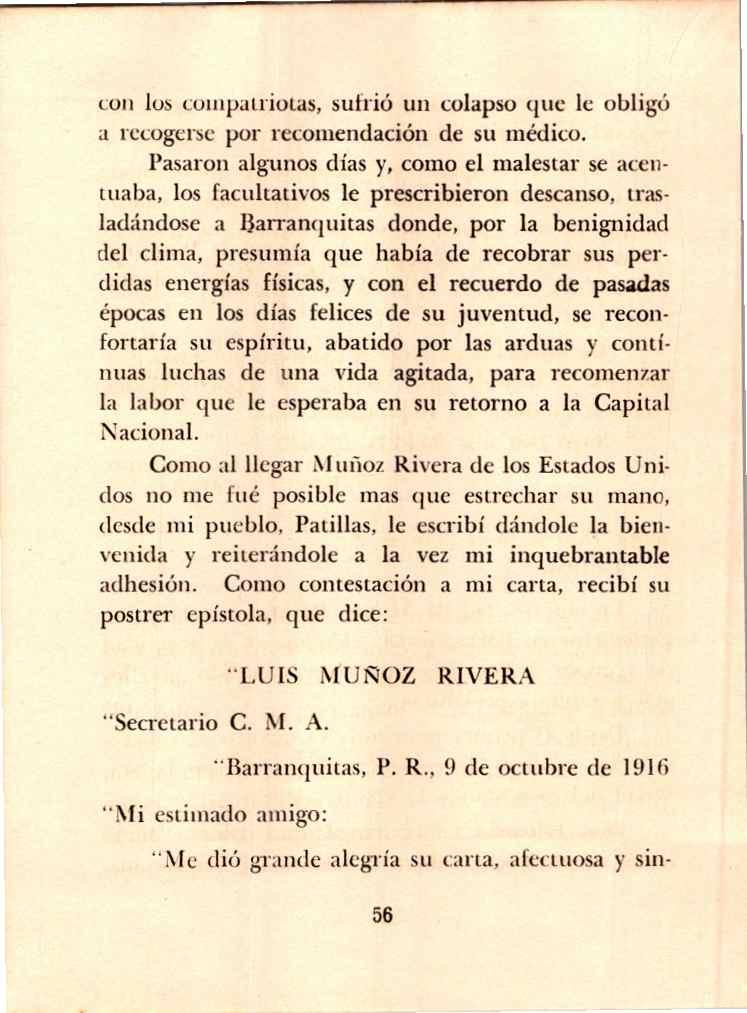 con los compatriotas, sufrió un colapso que le obligó a recogerse por recomendación de su médico.

Pasaron algunos días y, como el malestar se acentuaba, los facultativos le prescribieron descanso, trasladándose a Barranquitas donde, por la benignidad del clima, presumía que había de recobrar sus perdidas energías físicas, y con el recuerdo de pasadas épocas en los días felices de su juventud, se reconfortaría su espíritu, abatido por las arduas y contínuas luchas de una vida agitada, para recomenzar la labor que le esperaba en su retorno a la Capital Nacional.

Como al llegar Muñoz Rivera de los Estados Unidos no me fué posible mas que estrechar su mano, desde mi pueblo, Patillas, le escribí dándole la bienvenida y reiterándole a la vez mi inquebrantable adhesión. Como contestación a mi carta, recibí su postrer epístola, que dice:

"LUIS MUÑOZ RIVERA

"Secretario C. M. A.

"Barranquitas, P. R., 9 de octubre de 1916

"Mi estimado amigo:

"Me dió grande alegría su carta, afectuosa y sin-

56